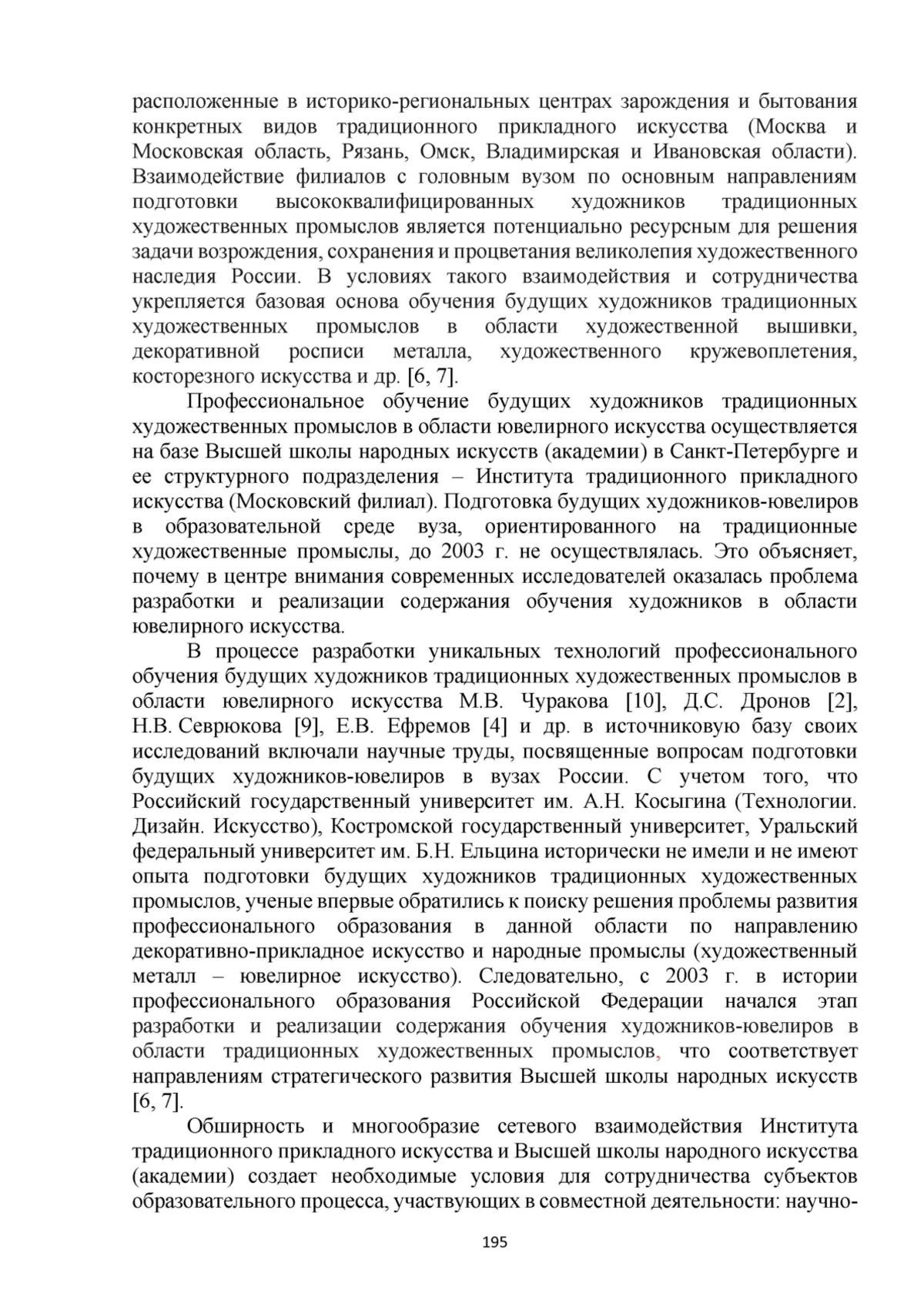 расположенные в историко-региональных центрах зарождения и бытования конкретных видов традиционного прикладного искусства (Москва и Московская область, Рязань, Омск, Владимирская и Ивановская области). Взаимодействие филиалов с головным вузом по основным направлениям подготовки высококвалифицированных художников традиционных художественных промыслов является потенциально ресурсным для решения задачи возрождения, сохранения и процветания великолепия художественного наследия России. В условиях такого взаимодействия и сотрудничества укрепляется базовая основа обучения будущих художников традиционных художественных промыслов в области художественной вышивки, декоративной росписи металла, художественного кружевоплетения, косторезного искусства и др. [6, 7].

Профессиональное обучение будущих художников традиционных художественных промыслов в области ювелирного искусства осуществляется на базе Высшей школы народных искусств (академии) в Санкт-Петербурге и ее структурного подразделения – Института традиционного прикладного искусства (Московский филиал). Подготовка будущих художников-ювелиров в образовательной среде вуза, ориентированного на традиционные художественные промыслы, до 2003 г. не осуществлялась. Это объясняет, почему в центре внимания современных исследователей оказалась проблема разработки и реализации содержания обучения художников в области ювелирного искусства.

В процессе разработки уникальных технологий профессионального обучения будущих художников традиционных художественных промыслов в области ювелирного искусства М.В. Чуракова [10], Д.С. Дронов [2], Н.В. Севрюкова [9], Е.В. Ефремов [4] и др. в источниковую базу своих исследований включали научные труды, посвященные вопросам подготовки будущих художников-ювелиров в вузах России. С учетом того, что Российский государственный университет им. А.Н. Косыгина (Технологии. Дизайн. Искусство), Костромской государственный университет, Уральский федеральный университет им. Б.Н. Ельцина исторически не имели и не имеют опыта подготовки будущих художников традиционных художественных промыслов, ученые впервые обратились к поиску решения проблемы развития профессионального образования в данной области по направлению декоративно-прикладное искусство и народные промыслы (художественный металл – ювелирное искусство). Следовательно, с 2003 г. в истории профессионального образования Российской Федерации начался этап разработки и реализации содержания обучения художников-ювелиров в области традиционных художественных промыслов, что соответствует направлениям стратегического развития Высшей школы народных искусств [6, 7].

Обширность и многообразие сетевого взаимодействия Института традиционного прикладного искусства и Высшей школы народного искусства (академии) создает необходимые условия для сотрудничества субъектов образовательного процесса, участвующих в совместной деятельности: научно-

195